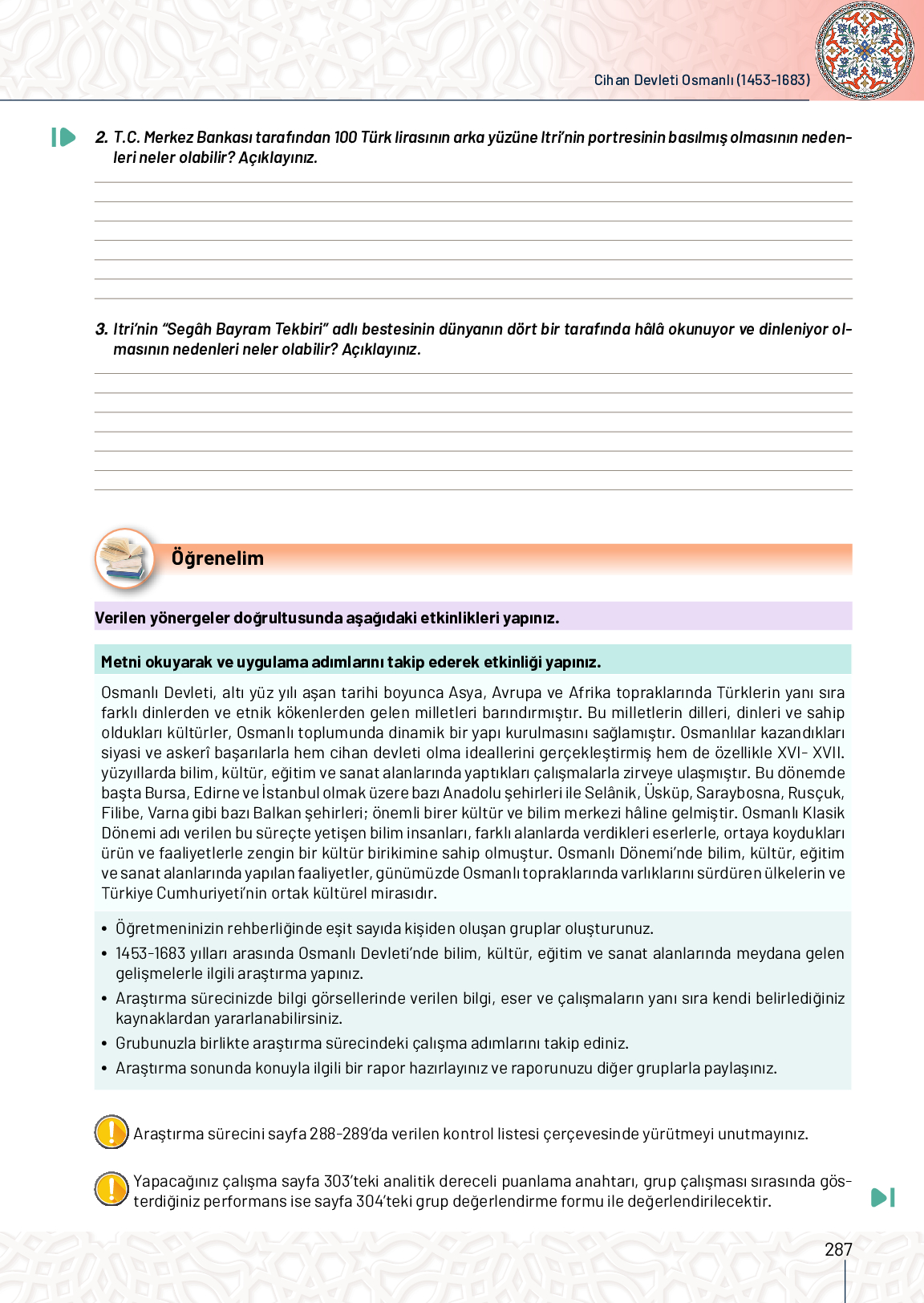 Cihan Devleti Osmanlı (1453-1683)

2. T.C. Merkez Bankası tarafından 100 Türk lirasının arka yüzüne Itri'nin portresinin basılmış olmasının nedenleri neler olabilir? Açıklayınız.

3. Itri'nin "Segâh Bayram Tekbiri" adlı bestesinin dünyanın dört bir tarafında hâlâ okunuyor ve dinleniyor olmasının nedenleri neler olabilir? Açıklayınız.

Öğrenelim

Verilen yönergeler doğrultusunda aşağıdaki etkinlikleri yapınız.

Metni okuyarak ve uygulama adımlarını takip ederek etkinliği yapınız.

Osmanlı Devleti, altı yüz yılı aşan tarihi boyunca Asya, Avrupa ve Afrika topraklarında Türklerin yanı sıra farklı dinlerden ve etnik kökenlerden gelen milletleri barındırmıştır. Bu milletlerin dilleri, dinleri ve sahip oldukları kültürler, Osmanlı toplumunda dinamik bir yapı kurulmasını sağlamıştır. Osmanlılar kazandıkları siyasi ve askerî başarılarla hem cihan devleti olma ideallerini gerçekleştirmiş hem de özellikle XVI- XVII. yüzyıllarda bilim, kültür, eğitim ve sanat alanlarında yaptıkları çalışmalarla zirveye ulaşmıştır. Bu dönemde başta Bursa, Edirne ve İstanbul olmak üzere bazı Anadolu şehirleri ile Selânik, Üsküp, Saraybosna, Rusçuk, Filibe, Varna gibi bazı Balkan şehirleri; önemli birer kültür ve bilim merkezi hâline gelmiştir. Osmanlı Klasik Dönemi adı verilen bu süreçte yetişen bilim insanları, farklı alanlarda verdikleri eserlerle, ortaya koydukları ürün ve faaliyetlerle zengin bir kültür birikimine sahip olmuştur. Osmanlı Dönemi'nde bilim, kültür, eğitim ve sanat alanlarında yapılan faaliyetler, günümüzde Osmanlı topraklarında varlıklarını sürdüren ülkelerin ve Türkiye Cumhuriyeti'nin ortak kültürel mirasıdır.

• Öğretmeninizin rehberliğinde eşit sayıda kişiden oluşan gruplar oluşturunuz.
• 1453-1683 yılları arasında Osmanlı Devleti'nde bilim, kültür, eğitim ve sanat alanlarında meydana gelen gelişmelerle ilgili araştırma yapınız.
• Araştırma sürecinizde bilgi görsellerinde verilen bilgi, eser ve çalışmaların yanı sıra kendi belirlediğiniz kaynaklardan yararlanabilirsiniz.
• Grubunuzla birlikte araştırma sürecindeki çalışma adımlarını takip ediniz.
• Araştırma sonunda konuyla ilgili bir rapor hazırlayınız ve raporunuzu diğer gruplarla paylaşınız.

Araştırma sürecini sayfa 288-289'da verilen kontrol listesi çerçevesinde yürütmeyi unutmayınız.

Yapacağınız çalışma sayfa 303'teki analitik dereceli puanlama anahtarı, grup çalışması sırasında gösterdiğiniz performans ise sayfa 304'teki grup değerlendirme formu ile değerlendirilecektir.

287